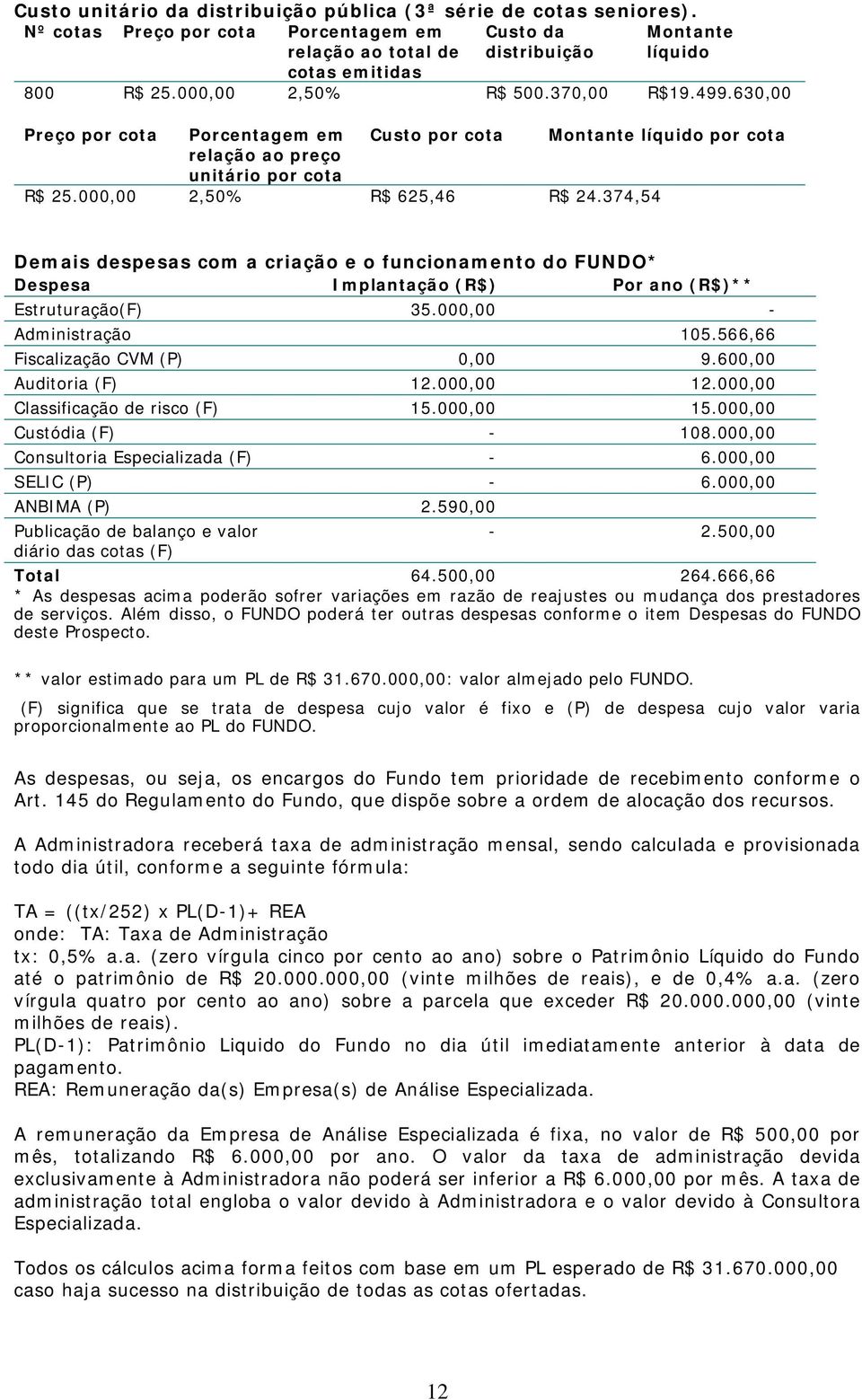 Custo unitário da distribuição pública (3ª série de cotas seniores).

| Nº cotas | Preço por cota | Porcentagem em relação ao total de cotas emitidas | Custo da distribuição | Montante líquido |
|---|---|---|---|---|
| 800 | R$ 25.000,00 | 2,50% | R$ 500.370,00 | R$19.499.630,00 |

| Preço por cota | Porcentagem em relação ao preço unitário por cota | Custo por cota | Montante líquido por cota |
|---|---|---|---|
| R$ 25.000,00 | 2,50% | R$ 625,46 | R$ 24.374,54 |

Demais despesas com a criação e o funcionamento do FUNDO*

| Despesa | Implantação (R$) | Por ano (R$)** |
|---|---|---|
| Estruturação(F) | 35.000,00 | - |
| Administração | | 105.566,66 |
| Fiscalização CVM (P) | 0,00 | 9.600,00 |
| Auditoria (F) | 12.000,00 | 12.000,00 |
| Classificação de risco (F) | 15.000,00 | 15.000,00 |
| Custódia (F) | - | 108.000,00 |
| Consultoria Especializada (F) | - | 6.000,00 |
| SELIC (P) | - | 6.000,00 |
| ANBIMA (P) | 2.590,00 | |
| Publicação de balanço e valor diário das cotas (F) | - | 2.500,00 |
| Total | 64.500,00 | 264.666,66 |

* As despesas acima poderão sofrer variações em razão de reajustes ou mudança dos prestadores de serviços. Além disso, o FUNDO poderá ter outras despesas conforme o item Despesas do FUNDO deste Prospecto.

** valor estimado para um PL de R$ 31.670.000,00: valor almejado pelo FUNDO.

(F) significa que se trata de despesa cujo valor é fixo e (P) de despesa cujo valor varia proporcionalmente ao PL do FUNDO.

As despesas, ou seja, os encargos do Fundo tem prioridade de recebimento conforme o Art. 145 do Regulamento do Fundo, que dispõe sobre a ordem de alocação dos recursos.

A Administradora receberá taxa de administração mensal, sendo calculada e provisionada todo dia útil, conforme a seguinte fórmula:

TA = ((tx/252) x PL(D-1)+ REA
onde: TA: Taxa de Administração
tx: 0,5% a.a. (zero vírgula cinco por cento ao ano) sobre o Patrimônio Líquido do Fundo até o patrimônio de R$ 20.000.000,00 (vinte milhões de reais), e de 0,4% a.a. (zero vírgula quatro por cento ao ano) sobre a parcela que exceder R$ 20.000.000,00 (vinte milhões de reais).
PL(D-1): Patrimônio Liquido do Fundo no dia útil imediatamente anterior à data de pagamento.
REA: Remuneração da(s) Empresa(s) de Análise Especializada.

A remuneração da Empresa de Análise Especializada é fixa, no valor de R$ 500,00 por mês, totalizando R$ 6.000,00 por ano. O valor da taxa de administração devida exclusivamente à Administradora não poderá ser inferior a R$ 6.000,00 por mês. A taxa de administração total engloba o valor devido à Administradora e o valor devido à Consultora Especializada.

Todos os cálculos acima forma feitos com base em um PL esperado de R$ 31.670.000,00 caso haja sucesso na distribuição de todas as cotas ofertadas.

12